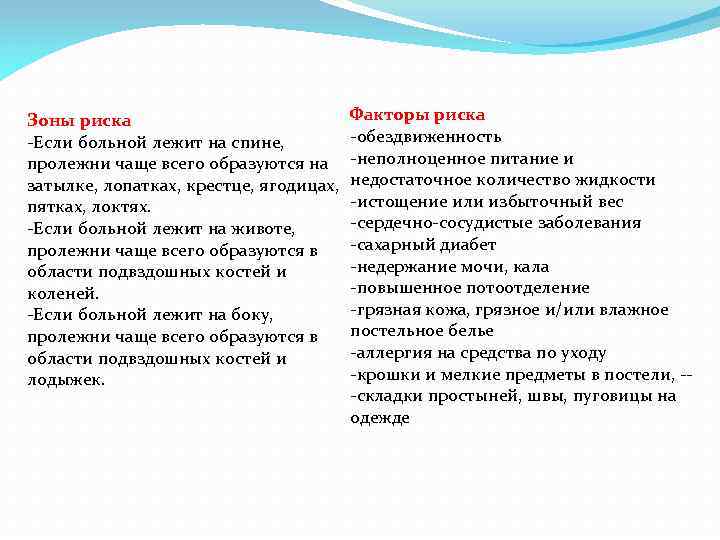 Зоны риска
-Если больной лежит на спине, пролежни чаще всего образуются на затылке, лопатках, крестце, ягодицах, пятках, локтях.
-Если больной лежит на животе, пролежни чаще всего образуются в области подвздошных костей и коленей.
-Если больной лежит на боку, пролежни чаще всего образуются в области подвздошных костей и лодыжек.

Факторы риска
-обездвиженность
-неполноценное питание и недостаточное количество жидкости
-истощение или избыточный вес
-сердечно-сосудистые заболевания
-сахарный диабет
-недержание мочи, кала
-повышенное потоотделение
-грязная кожа, грязное и/или влажное постельное белье
-аллергия на средства по уходу
-крошки и мелкие предметы в постели, --
-складки простыней, швы, пуговицы на одежде